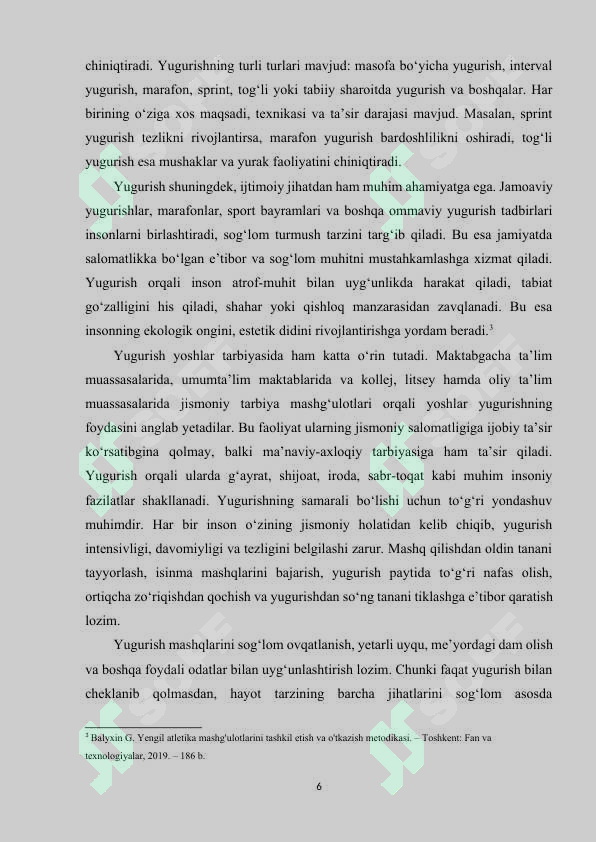 chiniqtiradi. Yugurishning turli turlari mavjud: masofa bo‘yicha yugurish, interval yugurish, marafon, sprint, tog‘li yoki tabiiy sharoitda yugurish va boshqalar. Har birining o‘ziga xos maqsadi, texnikasi va ta’sir darajasi mavjud. Masalan, sprint yugurish tezlikni rivojlantirsa, marafon yugurish bardoshlilikni oshiradi, tog‘li yugurish esa mushaklar va yurak faoliyatini chiniqtiradi.

Yugurish shuningdek, ijtimoiy jihatdan ham muhim ahamiyatga ega. Jamoaviy yugurishlar, marafonlar, sport bayramlari va boshqa ommaviy yugurish tadbirlari insonlarni birlashtiradi, sog‘lom turmush tarzini targ‘ib qiladi. Bu esa jamiyatda salomatlikka bo‘lgan e’tibor va sog‘lom muhitni mustahkamlashga xizmat qiladi. Yugurish orqali inson atrof-muhit bilan uyg‘unlikda harakat qiladi, tabiat go‘zalligini his qiladi, shahar yoki qishloq manzarasidan zavqlanadi. Bu esa insonning ekologik ongini, estetik didini rivojlantirishga yordam beradi.$^3$

Yugurish yoshlar tarbiyasida ham katta o‘rin tutadi. Maktabgacha ta’lim muassasalarida, umumta’lim maktablarida va kollej, litsey hamda oliy ta’lim muassasalarida jismoniy tarbiya mashg‘ulotlari orqali yoshlar yugurishning foydasini anglab yetadilar. Bu faoliyat ularning jismoniy salomatligiga ijobiy ta’sir ko‘rsatibgina qolmay, balki ma’naviy-axloqiy tarbiyasiga ham ta’sir qiladi. Yugurish orqali ularda g‘ayrat, shijoat, iroda, sabr-toqat kabi muhim insoniy fazilatlar shakllanadi. Yugurishning samarali bo‘lishi uchun to‘g‘ri yondashuv muhimdir. Har bir inson o‘zining jismoniy holatidan kelib chiqib, yugurish intensivligi, davomiyligi va tezligini belgilashi zarur. Mashq qilishdan oldin tanani tayyorlash, isinma mashqlarini bajarish, yugurish paytida to‘g‘ri nafas olish, ortiqcha zo‘riqishdan qochish va yugurishdan so‘ng tanani tiklashga e’tibor qaratish lozim.

Yugurish mashqlarini sog‘lom ovqatlanish, yetarli uyqu, me’yordagi dam olish va boshqa foydali odatlar bilan uyg‘unlashtirish lozim. Chunki faqat yugurish bilan cheklanib qolmasdan, hayot tarzining barcha jihatlarini sog‘lom asosda

$^3$ Balyxin G. Yengil atletika mashg'ulotlarini tashkil etish va o'tkazish metodikasi. – Toshkent: Fan va texnologiyalar, 2019. – 186 b.

6